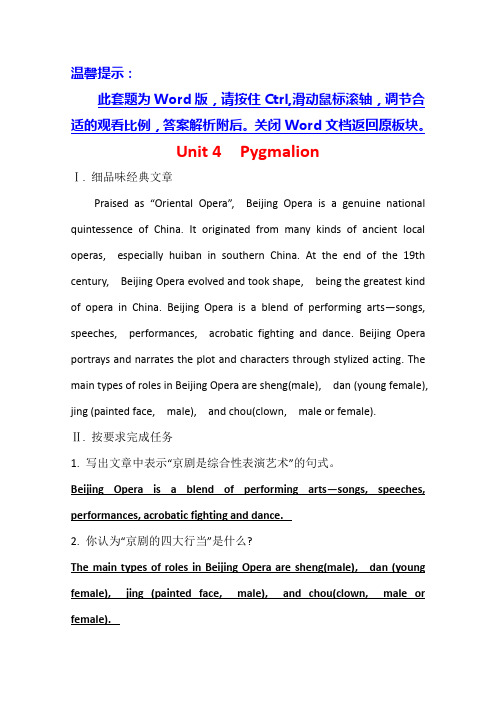 温馨提示：

此套题为 Word 版，请按住 Ctrl,滑动鼠标滚轴，调节合适的观看比例，答案解析附后。关闭 Word 文档返回原板块。

Unit 4 Pygmalion

Ⅰ. 细品味经典文章

Praised as “Oriental Opera”, Beijing Opera is a genuine national quintessence of China. It originated from many kinds of ancient local operas, especially huiban in southern China. At the end of the 19th century, Beijing Opera evolved and took shape, being the greatest kind of opera in China. Beijing Opera is a blend of performing arts—songs, speeches, performances, acrobatic fighting and dance. Beijing Opera portrays and narrates the plot and characters through stylized acting. The main types of roles in Beijing Opera are sheng(male), dan (young female), jing (painted face, male), and chou(clown, male or female).

Ⅱ. 按要求完成任务

1. 写出文章中表示“京剧是综合性表演艺术”的句式。

Beijing Opera is a blend of performing arts—songs, speeches, performances, acrobatic fighting and dance.

2. 你认为“京剧的四大行当”是什么?

The main types of roles in Beijing Opera are sheng(male), dan (young female), jing (painted face, male), and chou(clown, male or female).